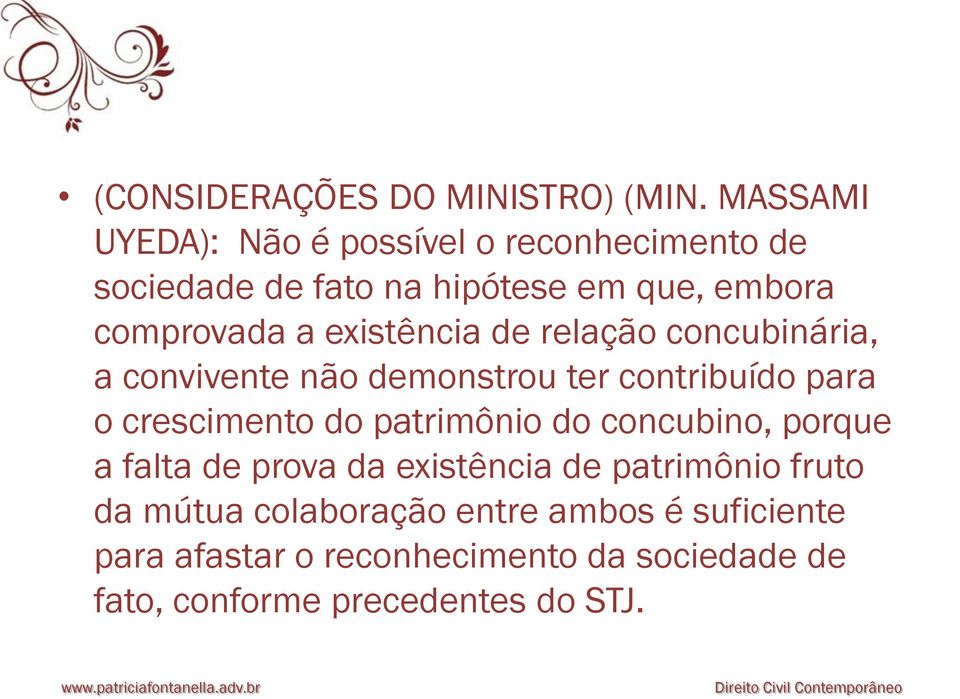 • (CONSIDERAÇÕES DO MINISTRO) (MIN. MASSAMI UYEDA): Não é possível o reconhecimento de sociedade de fato na hipótese em que, embora comprovada a existência de relação concubinária, a convivente não demonstrou ter contribuído para o crescimento do patrimônio do concubino, porque a falta de prova da existência de patrimônio fruto da mútua colaboração entre ambos é suficiente para afastar o reconhecimento da sociedade de fato, conforme precedentes do STJ.

www.patriciafontanella.adv.br

Direito Civil Contemporâneo